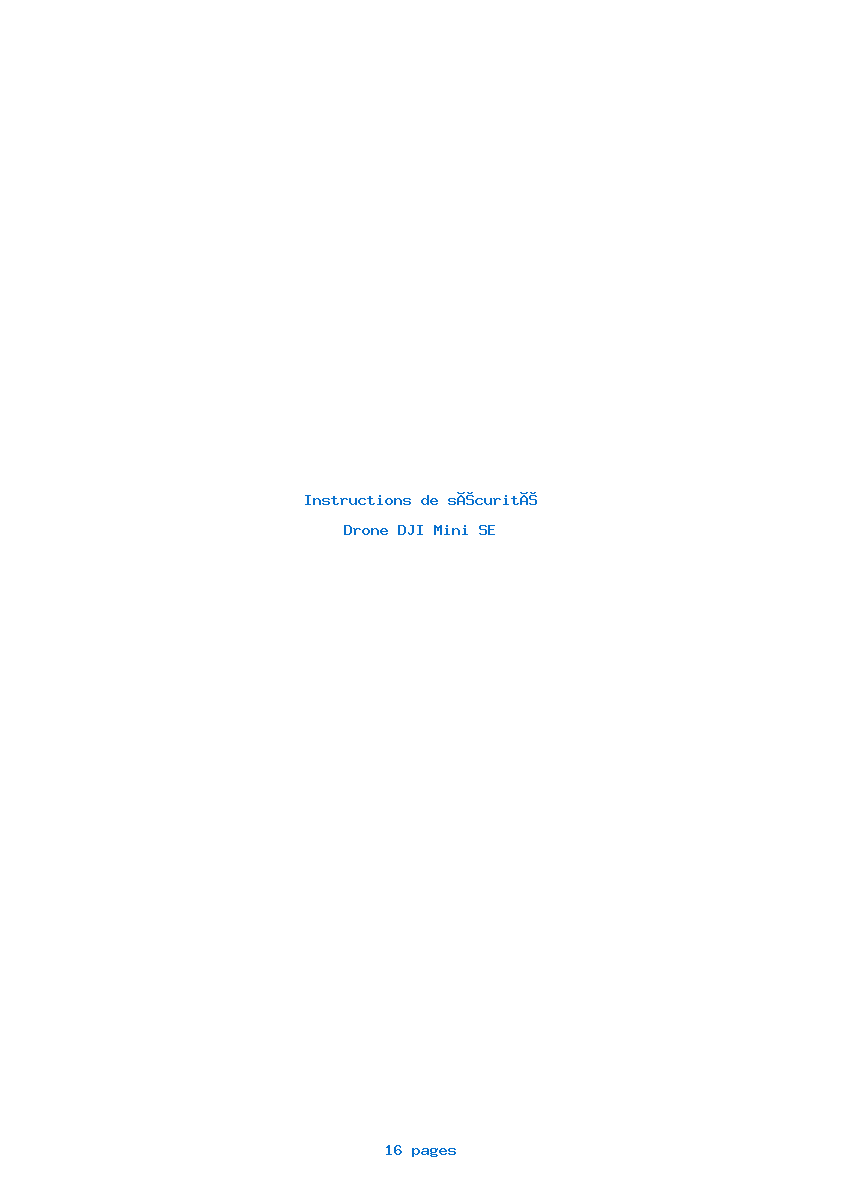 Instructions de sĂŠcuritĂŠ

Drone DJI Mini SE

16 pages